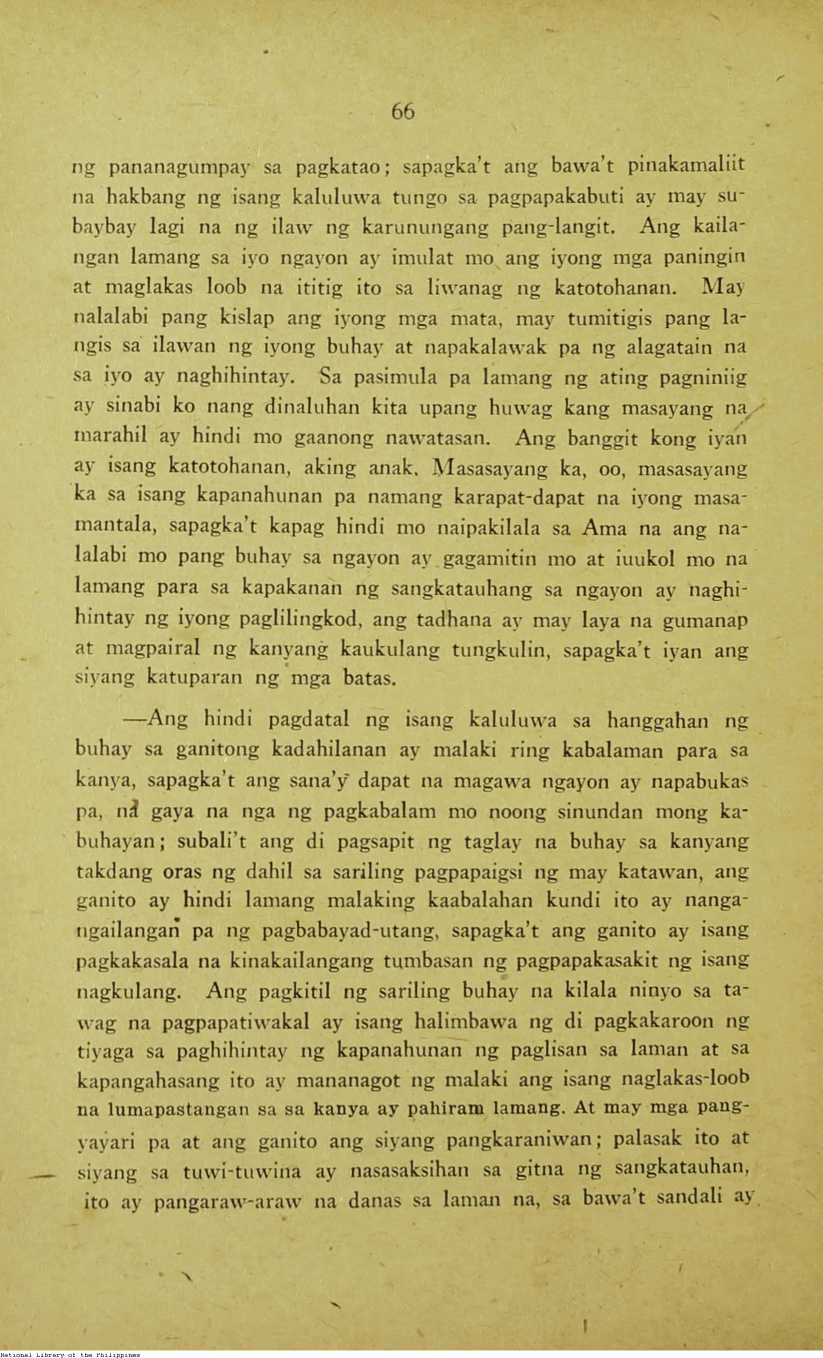 66

ng pananagumpay sa pagkatao; sapagka't ang bawa't pinakamaliit na hakbang ng isang kaluluwa tungo sa pagpapakabuti ay may subaybay lagi na ng ilaw ng karunungang pang-langit. Ang kailangan lamang sa iyo ngayon ay imulat mo ang iyong mga paningin at maglakas loob na ititig ito sa liwanag ng katotohanan. May nalalabi pang kislap ang iyong mga mata, may tumitigis pang langis sa ilawan ng iyong buhay at napakalawak pa ng alagatain na sa iyo ay naghihintay. Sa pasimula pa lamang ng ating pagniniig ay sinabi ko nang dinaluhan kita upang huwag kang masayang na marahil ay hindi mo gaanong nawatasan. Ang banggit kong iyan ay isang katotohanan, aking anak. Masasayang ka, oo, masasayang ka sa isang kapanahunan pa namang karapat-dapat na iyong masamantala, sapagka't kapag hindi mo naipakilala sa Ama na ang nalalabi mo pang buhay sa ngayon ay gagamitin mo at iuukol mo na lamang para sa kapakanan ng sangkatauhang sa ngayon ay naghihintay ng iyong paglilingkod, ang tadhana ay may laya na gumanap at magpairal ng kanyang kaukulang tungkulin, sapagka't iyan ang siyang katuparan ng mga batas.

—Ang hindi pagdatal ng isang kaluluwa sa hanggahan ng buhay sa ganitong kadahilanan ay malaki ring kabalaman para sa kanya, sapagka't ang sana'y dapat na magawa ngayon ay napabukas pa, na gaya na nga ng pagkabalam mo noong sinundan mong kabuhayan; subali't ang di pagsapit ng taglay na buhay sa kanyang takdang oras ng dahil sa sariling pagpapaigsi ng may katawan, ang ganito ay hindi lamang malaking kaabalahan kundi ito ay nangangailangan pa ng pagbabayad-utang, sapagka't ang ganito ay isang pagkakasala na kinakailangang tumbasan ng pagpapakasakit ng isang nagkulang. Ang pagkitil ng sariling buhay na kilala ninyo sa tawag na pagpapatiwakal ay isang halimbawa ng di pagkakaroon ng tiyaga sa paghihintay ng kapanahunan ng paglisan sa laman at sa kapangahasang ito ay mananagot ng malaki ang isang naglakas-loob na lumapastangan sa sa kanya ay pahiram lamang. At may mga pangyayari pa at ang ganito ang siyang pangkaraniwan; palasak ito at siyang sa tuwi-tuwina ay nasasaksihan sa gitna ng sangkatauhan, ito ay pangaraw-araw na danas sa laman na, sa bawa't sandali ay

National Library of the Philippines